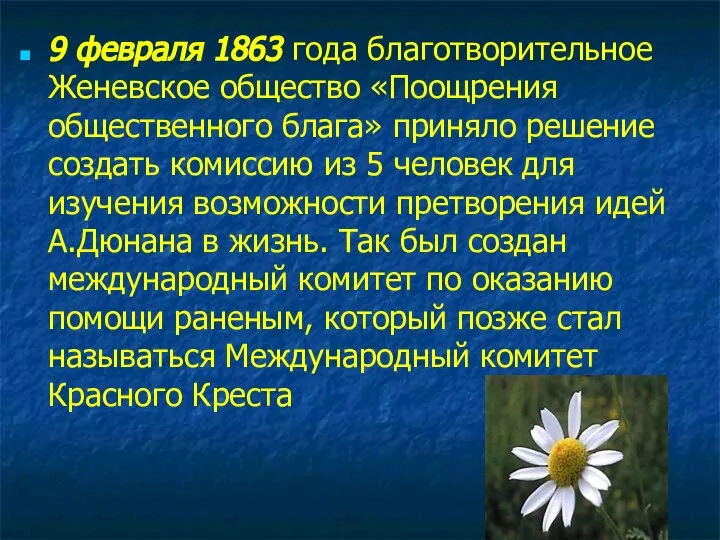 9 февраля 1863 года благотворительное Женевское общество «Поощрения общественного блага» приняло решение создать комиссию из 5 человек для изучения возможности претворения идей А.Дюнана в жизнь. Так был создан международный комитет по оказанию помощи раненым, который позже стал называться Международный комитет Красного Креста